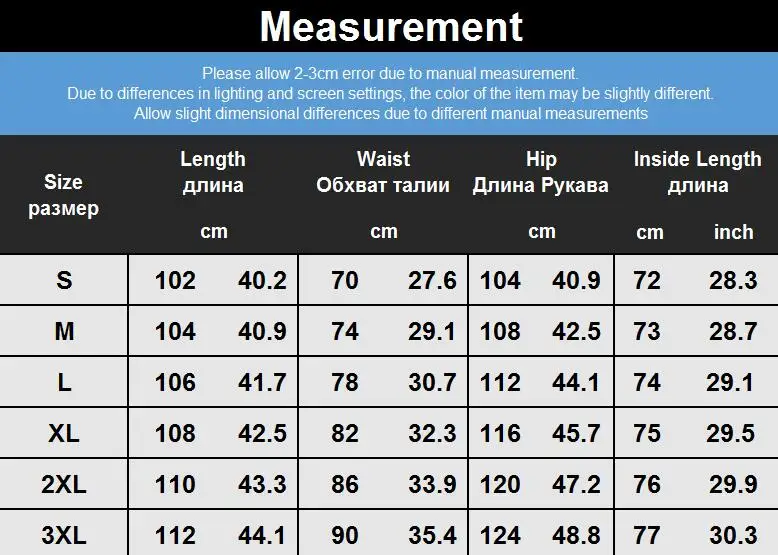 Measurement

Please allow 2-3cm error due to manual measurement.
Due to differences in lighting and screen settings, the color of the item may be slightly different.
Allow slight dimensional differences due to different manual measurements

| Size размер | Length длина cm | | Waist Обхват талии cm | | Hip Длина Рукава cm | | Inside Length длина cm | inch |
|---|---|---|---|---|---|---|---|---|
| S | 102 | 40.2 | 70 | 27.6 | 104 | 40.9 | 72 | 28.3 |
| M | 104 | 40.9 | 74 | 29.1 | 108 | 42.5 | 73 | 28.7 |
| L | 106 | 41.7 | 78 | 30.7 | 112 | 44.1 | 74 | 29.1 |
| XL | 108 | 42.5 | 82 | 32.3 | 116 | 45.7 | 75 | 29.5 |
| 2XL | 110 | 43.3 | 86 | 33.9 | 120 | 47.2 | 76 | 29.9 |
| 3XL | 112 | 44.1 | 90 | 35.4 | 124 | 48.8 | 77 | 30.3 |